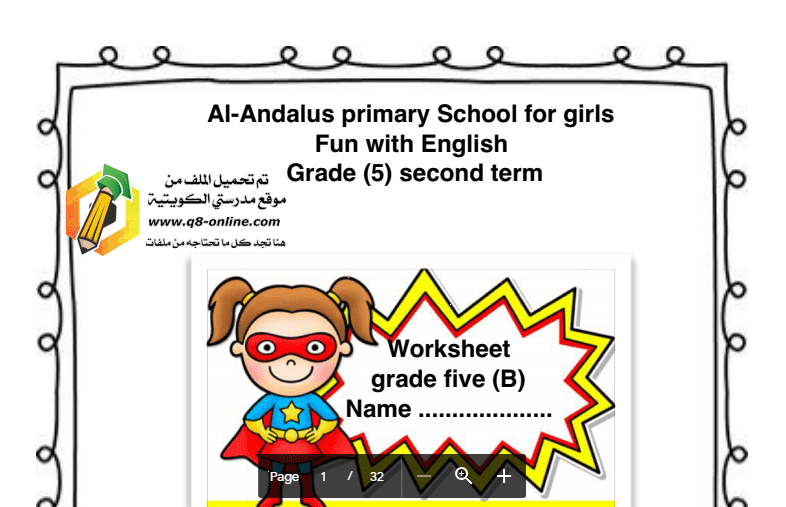 Al-Andalus primary School for girls
Fun with English
Grade (5) second term

تم تحميل الملف من
موقع مدرستي الكويتية
www.q8-online.com
هنا تجد كل ما تحتاجه من ملفات

Worksheet
grade five (B)
Name ...................

Page 1 / 32